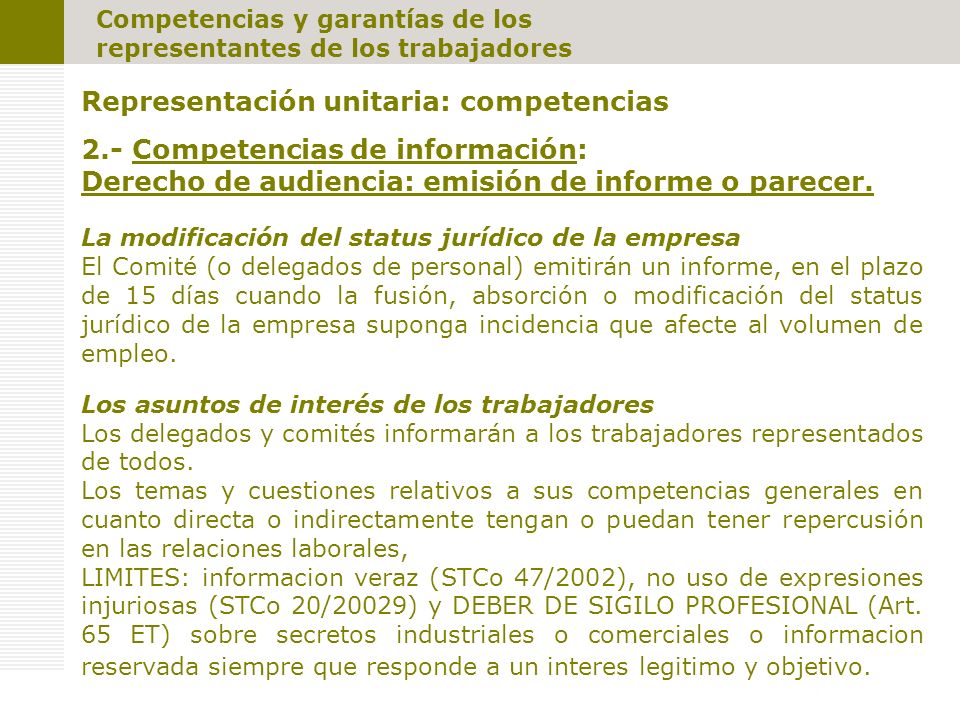 Competencias y garantías de los representantes de los trabajadores

Representación unitaria: competencias

2.- Competencias de información:
Derecho de audiencia: emisión de informe o parecer.

La modificación del status jurídico de la empresa
El Comité (o delegados de personal) emitirán un informe, en el plazo de 15 días cuando la fusión, absorción o modificación del status jurídico de la empresa suponga incidencia que afecte al volumen de empleo.

Los asuntos de interés de los trabajadores
Los delegados y comités informarán a los trabajadores representados de todos.
Los temas y cuestiones relativos a sus competencias generales en cuanto directa o indirectamente tengan o puedan tener repercusión en las relaciones laborales,
LIMITES: informacion veraz (STCo 47/2002), no uso de expresiones injuriosas (STCo 20/20029) y DEBER DE SIGILO PROFESIONAL (Art. 65 ET) sobre secretos industriales o comerciales o informacion reservada siempre que responde a un interes legitimo y objetivo.